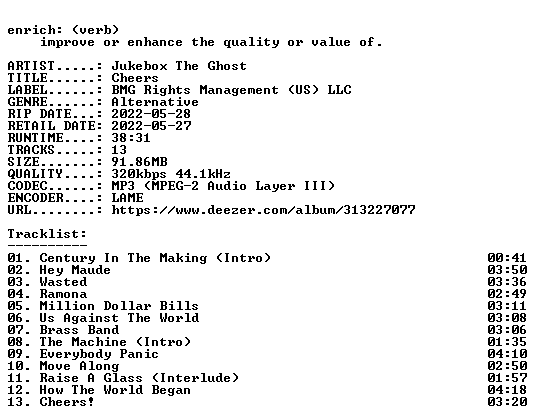 enrich: (verb)
improve or enhance the quality or value of.

ARTIST.....: Jukebox The Ghost
TITLE......: Cheers
LABEL......: BMG Rights Management (US) LLC
GENRE......: Alternative
RIP DATE...: 2022-05-28
RETAIL DATE: 2022-05-27
RUNTIME....: 38:31
TRACKS.....: 13
SIZE.......: 91.86MB
QUALITY....: 320kbps 44.1kHz
CODEC......: MP3 (MPEG-2 Audio Layer III)
ENCODER....: LAME
URL........: https://www.deezer.com/album/313227077

Tracklist:
----------
01. Century In The Making (Intro) 00:41
02. Hey Maude 03:50
03. Wasted 03:36
04. Ramona 02:49
05. Million Dollar Bills 03:11
06. Us Against The World 03:08
07. Brass Band 03:06
08. The Machine (Intro) 01:35
09. Everybody Panic 04:10
10. Move Along 02:50
11. Raise A Glass (Interlude) 01:57
12. How The World Began 04:18
13. Cheers! 03:20